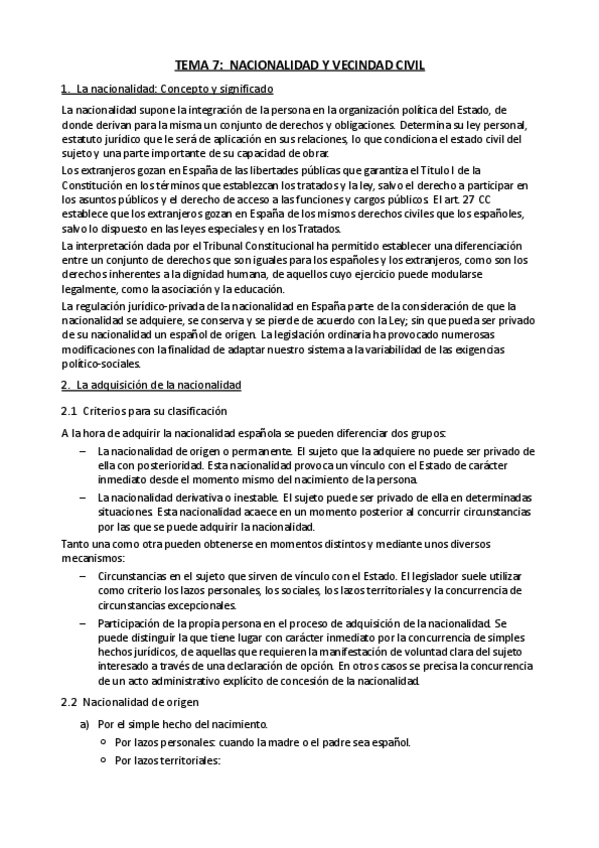 TEMA 7: NACIONALIDAD Y VECINDAD CIVIL

1. La nacionalidad: Concepto y significado

La nacionalidad supone la integración de la persona en la organización política del Estado, de donde derivan para la misma un conjunto de derechos y obligaciones. Determina su ley personal, estatuto jurídico que le será de aplicación en sus relaciones, lo que condiciona el estado civil del sujeto y una parte importante de su capacidad de obrar.

Los extranjeros gozan en España de las libertades públicas que garantiza el Título I de la Constitución en los términos que establezcan los tratados y la ley, salvo el derecho a participar en los asuntos públicos y el derecho de acceso a las funciones y cargos públicos. El art. 27 CC establece que los extranjeros gozan en España de los mismos derechos civiles que los españoles, salvo lo dispuesto en las leyes especiales y en los Tratados.

La interpretación dada por el Tribunal Constitucional ha permitido establecer una diferenciación entre un conjunto de derechos que son iguales para los españoles y los extranjeros, como son los derechos inherentes a la dignidad humana, de aquellos cuyo ejercicio puede modularse legalmente, como la asociación y la educación.

La regulación jurídico-privada de la nacionalidad en España parte de la consideración de que la nacionalidad se adquiere, se conserva y se pierde de acuerdo con la Ley; sin que pueda ser privado de su nacionalidad un español de origen. La legislación ordinaria ha provocado numerosas modificaciones con la finalidad de adaptar nuestro sistema a la variabilidad de las exigencias político-sociales.

2. La adquisición de la nacionalidad

2.1 Criterios para su clasificación

A la hora de adquirir la nacionalidad española se pueden diferenciar dos grupos:

– La nacionalidad de origen o permanente. El sujeto que la adquiere no puede ser privado de ella con posterioridad. Esta nacionalidad provoca un vínculo con el Estado de carácter inmediato desde el momento mismo del nacimiento de la persona.

– La nacionalidad derivativa o inestable. El sujeto puede ser privado de ella en determinadas situaciones. Esta nacionalidad acaece en un momento posterior al concurrir circunstancias por las que se puede adquirir la nacionalidad.

Tanto una como otra pueden obtenerse en momentos distintos y mediante unos diversos mecanismos:

– Circunstancias en el sujeto que sirven de vínculo con el Estado. El legislador suele utilizar como criterio los lazos personales, los sociales, los lazos territoriales y la concurrencia de circunstancias excepcionales.

– Participación de la propia persona en el proceso de adquisición de la nacionalidad. Se puede distinguir la que tiene lugar con carácter inmediato por la concurrencia de simples hechos jurídicos, de aquellas que requieren la manifestación de voluntad clara del sujeto interesado a través de una declaración de opción. En otros casos se precisa la concurrencia de un acto administrativo explícito de concesión de la nacionalidad.

2.2 Nacionalidad de origen

a) Por el simple hecho del nacimiento.
o Por lazos personales: cuando la madre o el padre sea español.
o Por lazos territoriales: